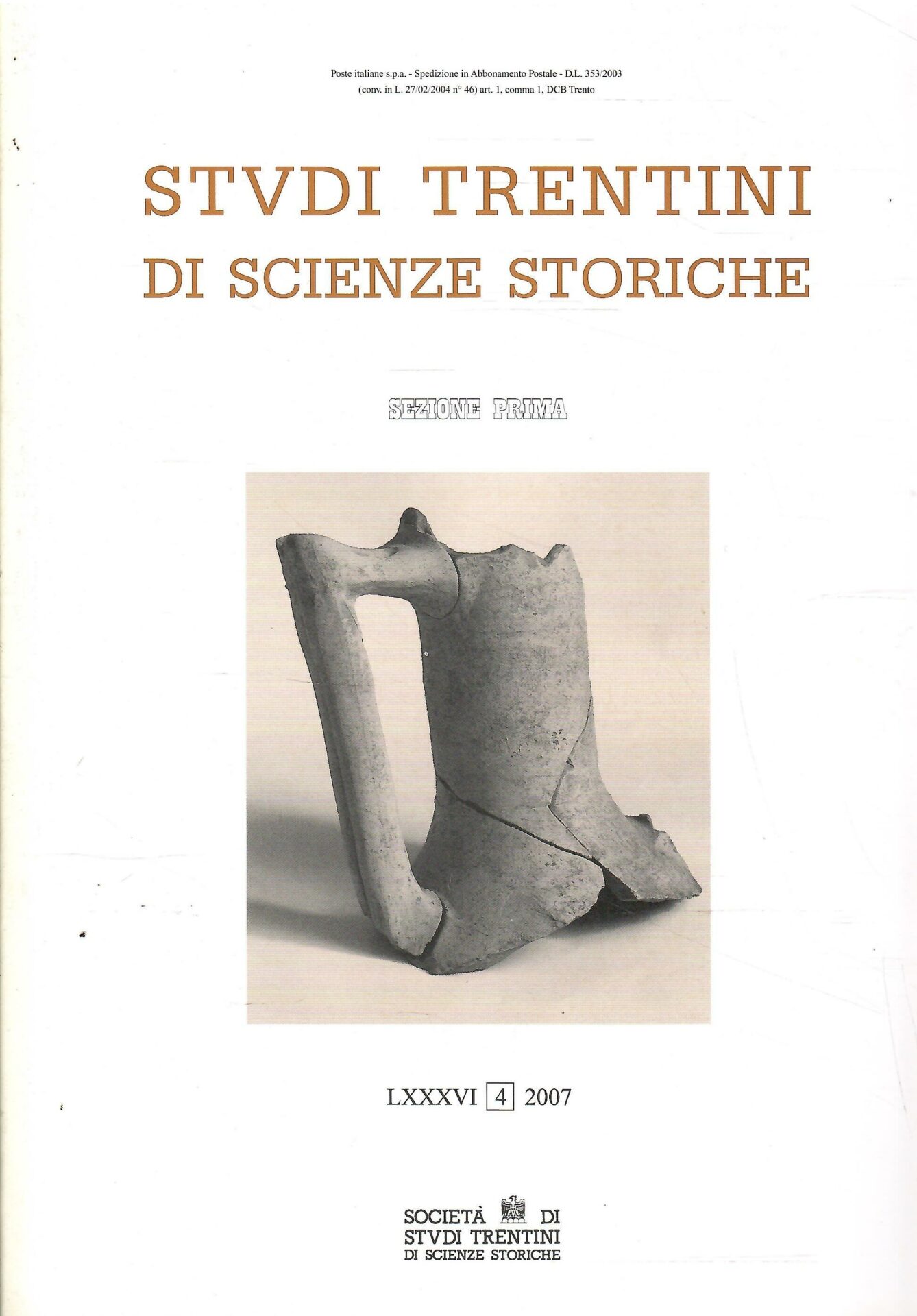 Poste italiane s.p.a. - Spedizione in Abbonamento Postale - D.L. 353/2003
(conv. in L. 27/02/2004 n° 46) art. 1, comma 1, DCB Trento

STVDI TRENTINI
DI SCIENZE STORICHE

SEZIONE PRIMA

LXXXVI 4 2007

SOCIETÀ DI
STVDI TRENTINI
DI SCIENZE STORICHE